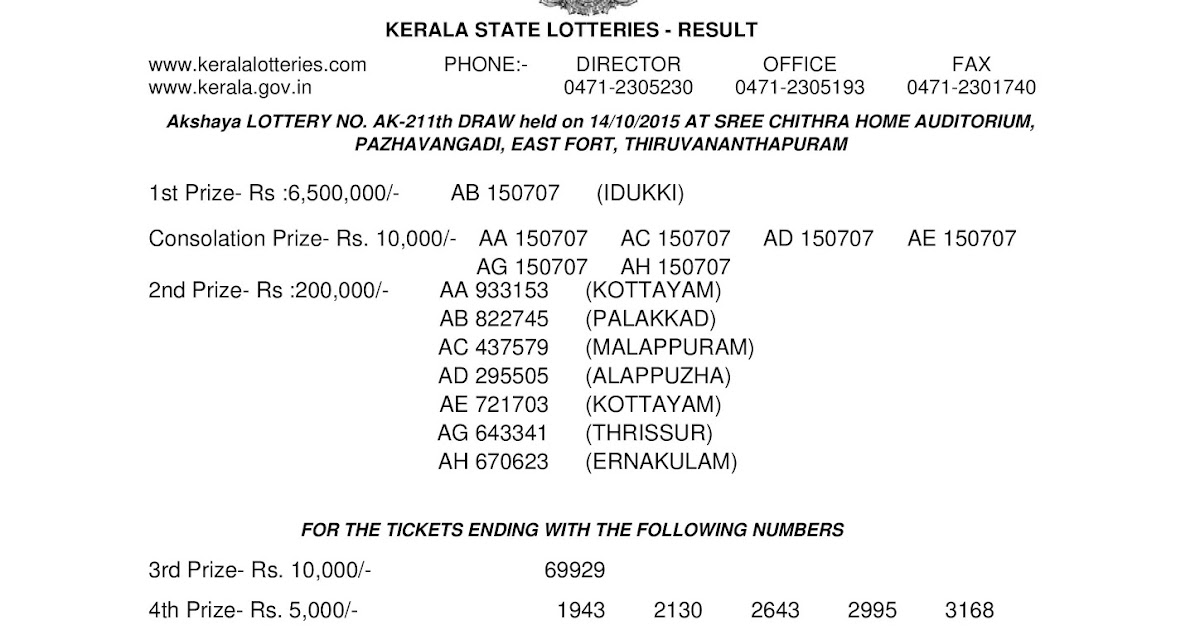 KERALA STATE LOTTERIES - RESULT

www.keralalotteries.com PHONE:- DIRECTOR OFFICE FAX
www.kerala.gov.in 0471-2305230 0471-2305193 0471-2301740

Akshaya LOTTERY NO. AK-211th DRAW held on 14/10/2015 AT SREE CHITHRA HOME AUDITORIUM, PAZHAVANGADI, EAST FORT, THIRUVANANTHAPURAM

1st Prize- Rs :6,500,000/- AB 150707 (IDUKKI)

Consolation Prize- Rs. 10,000/- AA 150707 AC 150707 AD 150707 AE 150707 AG 150707 AH 150707

2nd Prize- Rs :200,000/- AA 933153 (KOTTAYAM)
AB 822745 (PALAKKAD)
AC 437579 (MALAPPURAM)
AD 295505 (ALAPPUZHA)
AE 721703 (KOTTAYAM)
AG 643341 (THRISSUR)
AH 670623 (ERNAKULAM)

FOR THE TICKETS ENDING WITH THE FOLLOWING NUMBERS

3rd Prize- Rs. 10,000/- 69929

4th Prize- Rs. 5,000/- 1943 2130 2643 2995 3168